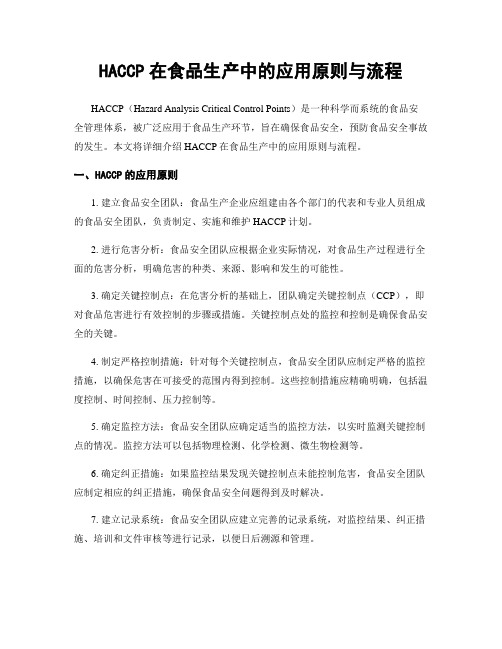 HACCP 在食品生产中的应用原则与流程

HACCP（Hazard Analysis Critical Control Points）是一种科学而系统的食品安全管理体系，被广泛应用于食品生产环节，旨在确保食品安全，预防食品安全事故的发生。本文将详细介绍 HACCP 在食品生产中的应用原则与流程。

一、HACCP 的应用原则

1. 建立食品安全团队：食品生产企业应组建由各个部门的代表和专业人员组成的食品安全团队，负责制定、实施和维护 HACCP 计划。

2. 进行危害分析：食品安全团队应根据企业实际情况，对食品生产过程进行全面的危害分析，明确危害的种类、来源、影响和发生的可能性。

3. 确定关键控制点：在危害分析的基础上，团队确定关键控制点（CCP），即对食品危害进行有效控制的步骤或措施。关键控制点处的监控和控制是确保食品安全的关键。

4. 制定严格控制措施：针对每个关键控制点，食品安全团队应制定严格的监控措施，以确保危害在可接受的范围内得到控制。这些控制措施应精确明确，包括温度控制、时间控制、压力控制等。

5. 确定监控方法：食品安全团队应确定适当的监控方法，以实时监测关键控制点的情况。监控方法可以包括物理检测、化学检测、微生物检测等。

6. 确定纠正措施：如果监控结果发现关键控制点未能控制危害，食品安全团队应制定相应的纠正措施，确保食品安全问题得到及时解决。

7. 建立记录系统：食品安全团队应建立完善的记录系统，对监控结果、纠正措施、培训和文件审核等进行记录，以便日后溯源和管理。